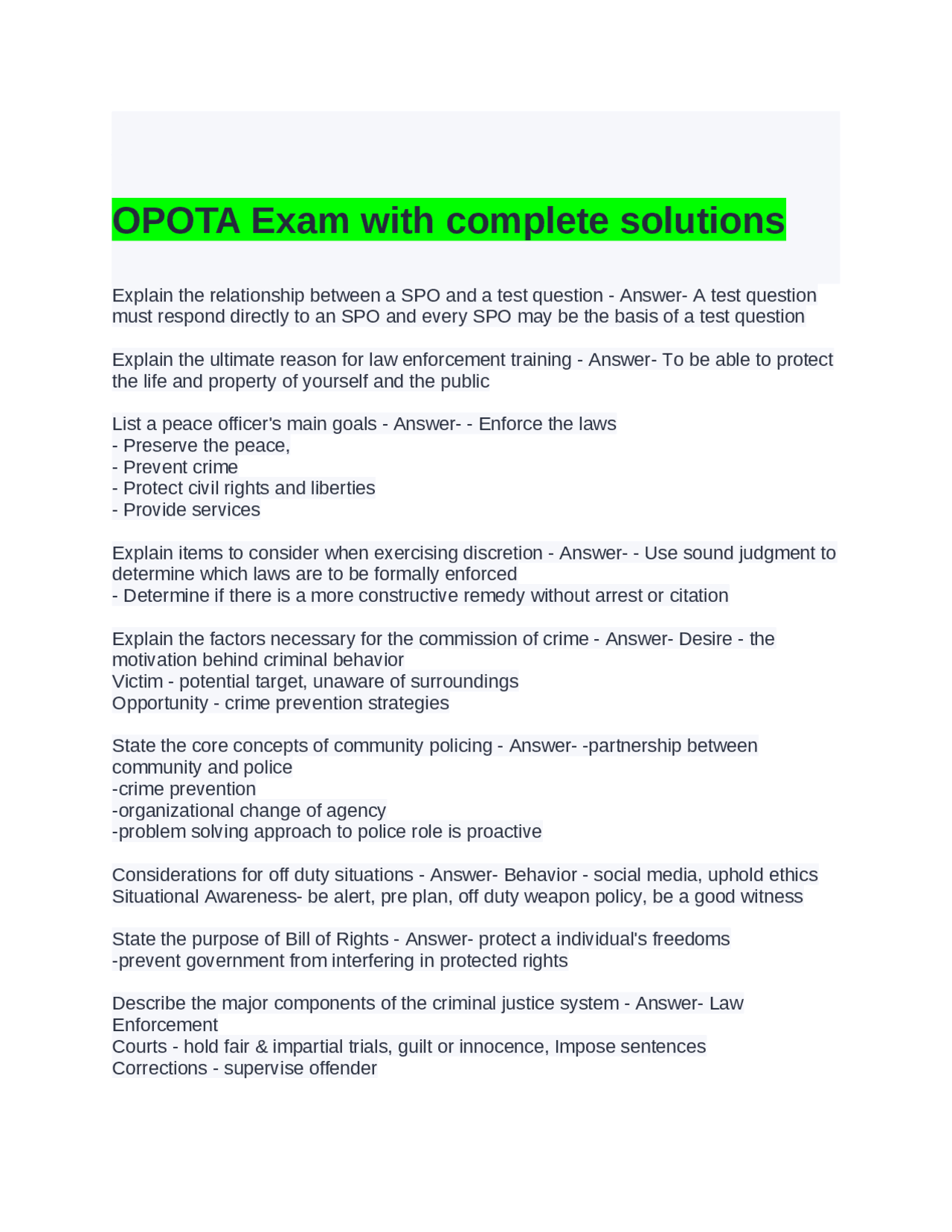 OPOTA Exam with complete solutions

Explain the relationship between a SPO and a test question - Answer- A test question must respond directly to an SPO and every SPO may be the basis of a test question

Explain the ultimate reason for law enforcement training - Answer- To be able to protect the life and property of yourself and the public

List a peace officer's main goals - Answer- - Enforce the laws
- Preserve the peace,
- Prevent crime
- Protect civil rights and liberties
- Provide services

Explain items to consider when exercising discretion - Answer- - Use sound judgment to determine which laws are to be formally enforced
- Determine if there is a more constructive remedy without arrest or citation

Explain the factors necessary for the commission of crime - Answer- Desire - the motivation behind criminal behavior
Victim - potential target, unaware of surroundings
Opportunity - crime prevention strategies

State the core concepts of community policing - Answer- -partnership between community and police
-crime prevention
-organizational change of agency
-problem solving approach to police role is proactive

Considerations for off duty situations - Answer- Behavior - social media, uphold ethics
Situational Awareness- be alert, pre plan, off duty weapon policy, be a good witness

State the purpose of Bill of Rights - Answer- protect a individual's freedoms
-prevent government from interfering in protected rights

Describe the major components of the criminal justice system - Answer- Law Enforcement
Courts - hold fair & impartial trials, guilt or innocence, Impose sentences
Corrections - supervise offender